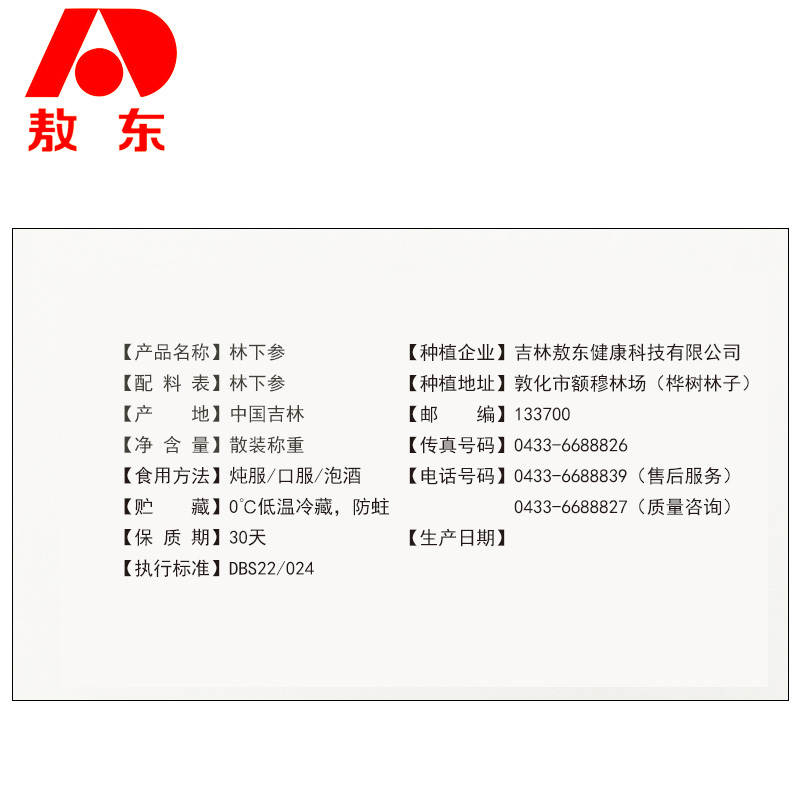 敖东

【产品名称】林下参
【配料表】林下参
【产地】中国吉林
【净含量】散装称重
【食用方法】炖服/口服/泡酒
【贮藏】0°C低温冷藏，防蛀
【保质期】30天
【执行标准】DBS22/024

【种植企业】吉林敖东健康科技有限公司
【种植地址】敦化市额穆林场（桦树林子）
【邮编】133700
【传真号码】0433-6688826
【电话号码】0433-6688839（售后服务）
0433-6688827（质量咨询）
【生产日期】